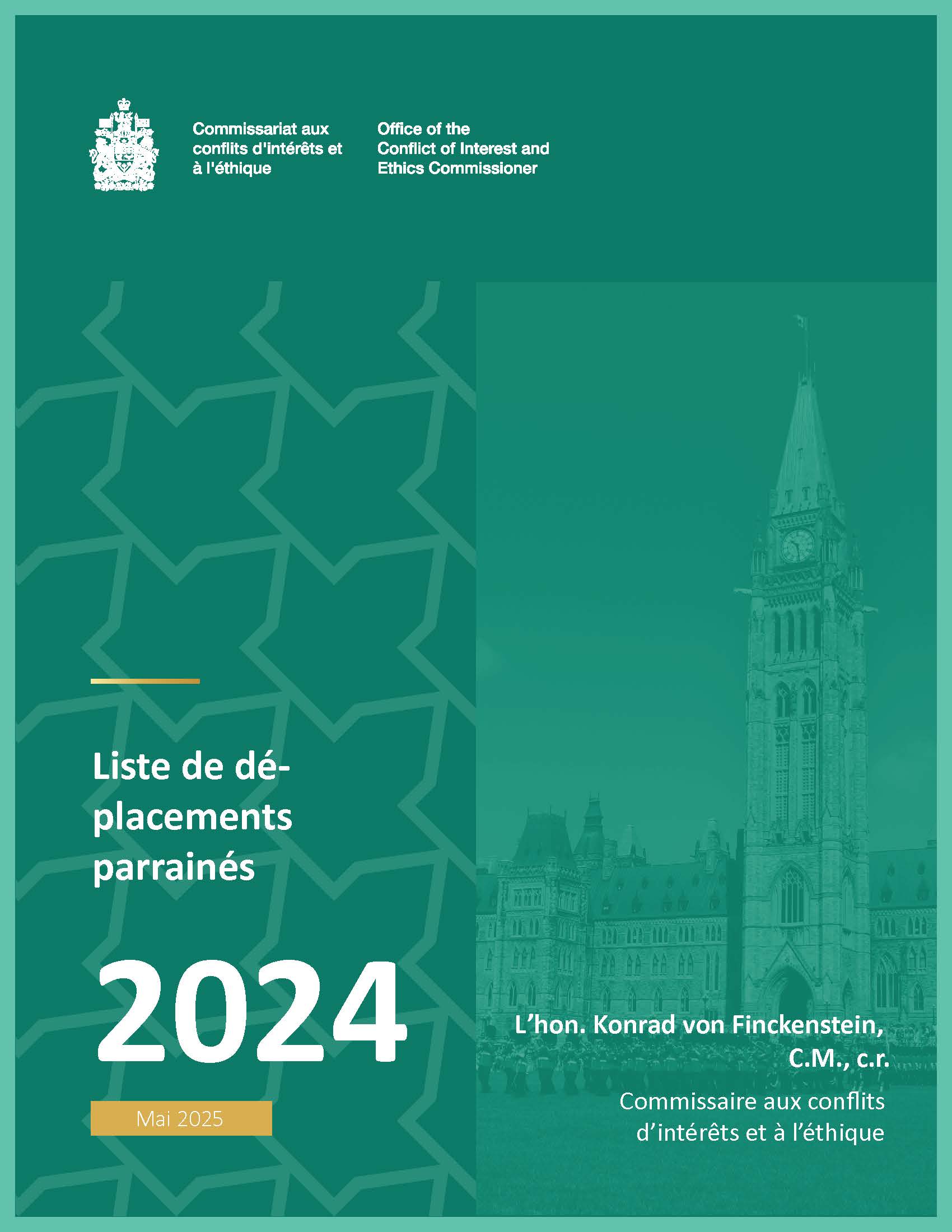 Commissariat aux conflits d'intérêts et à l'éthique

Office of the Conflict of Interest and Ethics Commissioner

Liste de déplacements parrainés

2024

Mai 2025

L'hon. Konrad von Finckenstein, C.M., c.r.

Commissaire aux conflits d'intérêts et à l'éthique